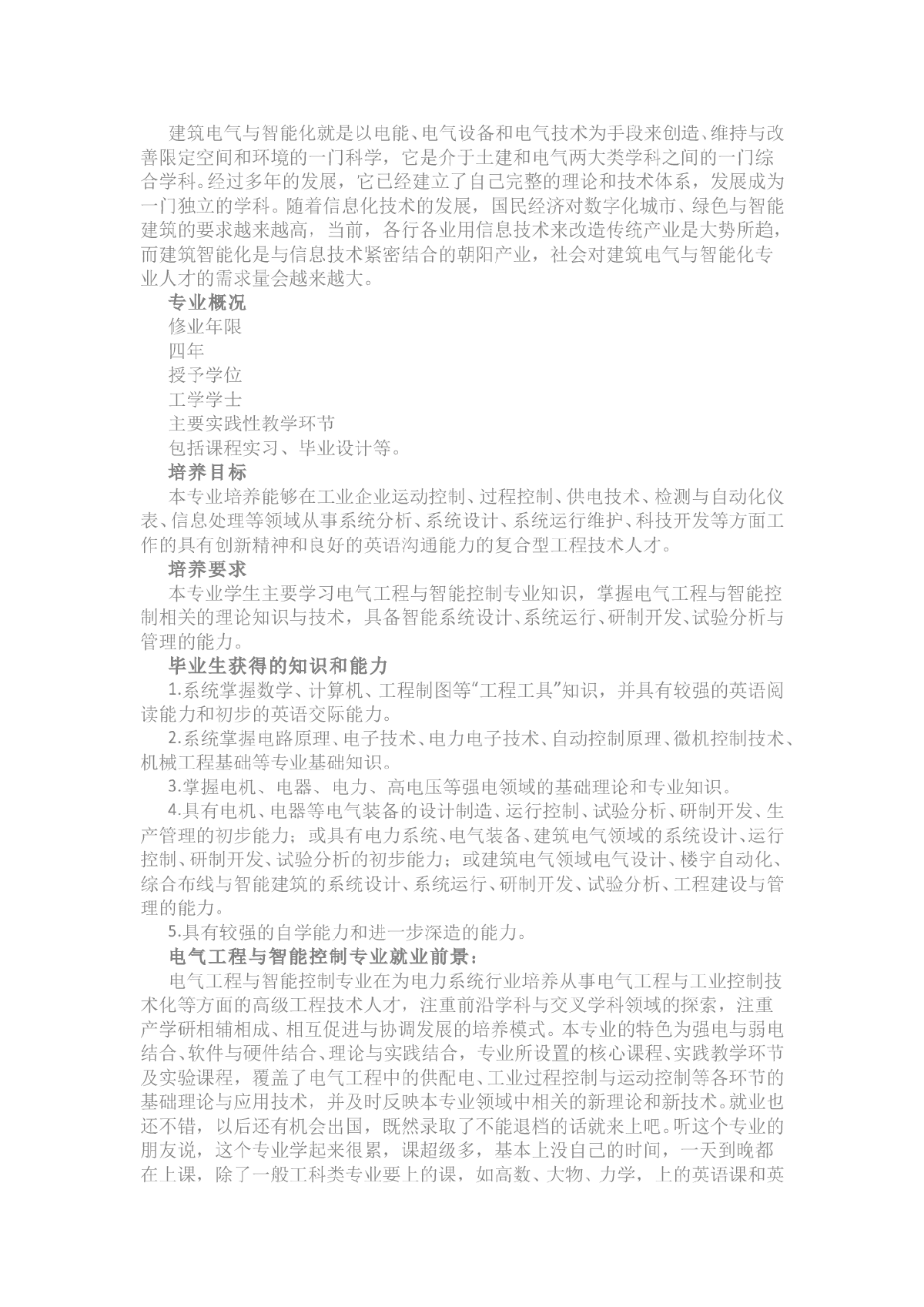 建筑电气与智能化就是以电能、电气设备和电气技术为手段来创造、维持与改善限定空间和环境的一门科学，它是介于土建和电气两大类学科之间的一门综合学科。经过多年的发展，它已经建立了自己完整的理论和技术体系，发展成为一门独立的学科。随着信息化技术的发展，国民经济对数字化城市、绿色与智能建筑的要求越来越高，当前，各行各业用信息技术来改造传统产业是大势所趋，而建筑智能化是与信息技术紧密结合的朝阳产业，社会对建筑电气与智能化专业人才的需求量会越来越大。

专业概况

修业年限

四年

授予学位

工学学士

主要实践性教学环节

包括课程实习、毕业设计等。

培养目标

本专业培养能够在工业企业运动控制、过程控制、供电技术、检测与自动化仪表、信息处理等领域从事系统分析、系统设计、系统运行维护、科技开发等方面工作的具有创新精神和良好的英语沟通能力的复合型工程技术人才。

培养要求

本专业学生主要学习电气工程与智能控制专业知识，掌握电气工程与智能控制相关的理论知识与技术，具备智能系统设计、系统运行、研制开发、试验分析与管理的能力。

毕业生获得的知识和能力

1.系统掌握数学、计算机、工程制图等“工程工具”知识，并具有较强的英语阅读能力和初步的英语交际能力。

2.系统掌握电路原理、电子技术、电力电子技术、自动控制原理、微机控制技术、机械工程基础等专业基础知识。

3.掌握电机、电器、电力、高电压等强电领域的基础理论和专业知识。

4.具有电机、电器等电气装备的设计制造、运行控制、试验分析、研制开发、生产管理的初步能力；或具有电力系统、电气装备、建筑电气领域的系统设计、运行控制、研制开发、试验分析的初步能力；或建筑电气领域电气设计、楼宇自动化、综合布线与智能建筑的系统设计、系统运行、研制开发、试验分析、工程建设与管理的能力。

5.具有较强的自学能力和进一步深造的能力。

电气工程与智能控制专业就业前景：

电气工程与智能控制专业在为电力系统行业培养从事电气工程与工业控制技术化等方面的高级工程技术人才，注重前沿学科与交叉学科领域的探索，注重产学研相辅相成、相互促进与协调发展的培养模式。本专业的特色为强电与弱电结合、软件与硬件结合、理论与实践结合，专业所设置的核心课程、实践教学环节及实验课程，覆盖了电气工程中的供配电、工业过程控制与运动控制等各环节的基础理论与应用技术，并及时反映本专业领域中相关的新理论和新技术。就业也还不错，以后还有机会出国，既然录取了不能退档的话就来上吧。听这个专业的朋友说，这个专业学起来很累，课超级多，基本上没自己的时间，一天到晚都在上课，除了一般工科类专业要上的课，如高数、大物、力学，上的英语课和英